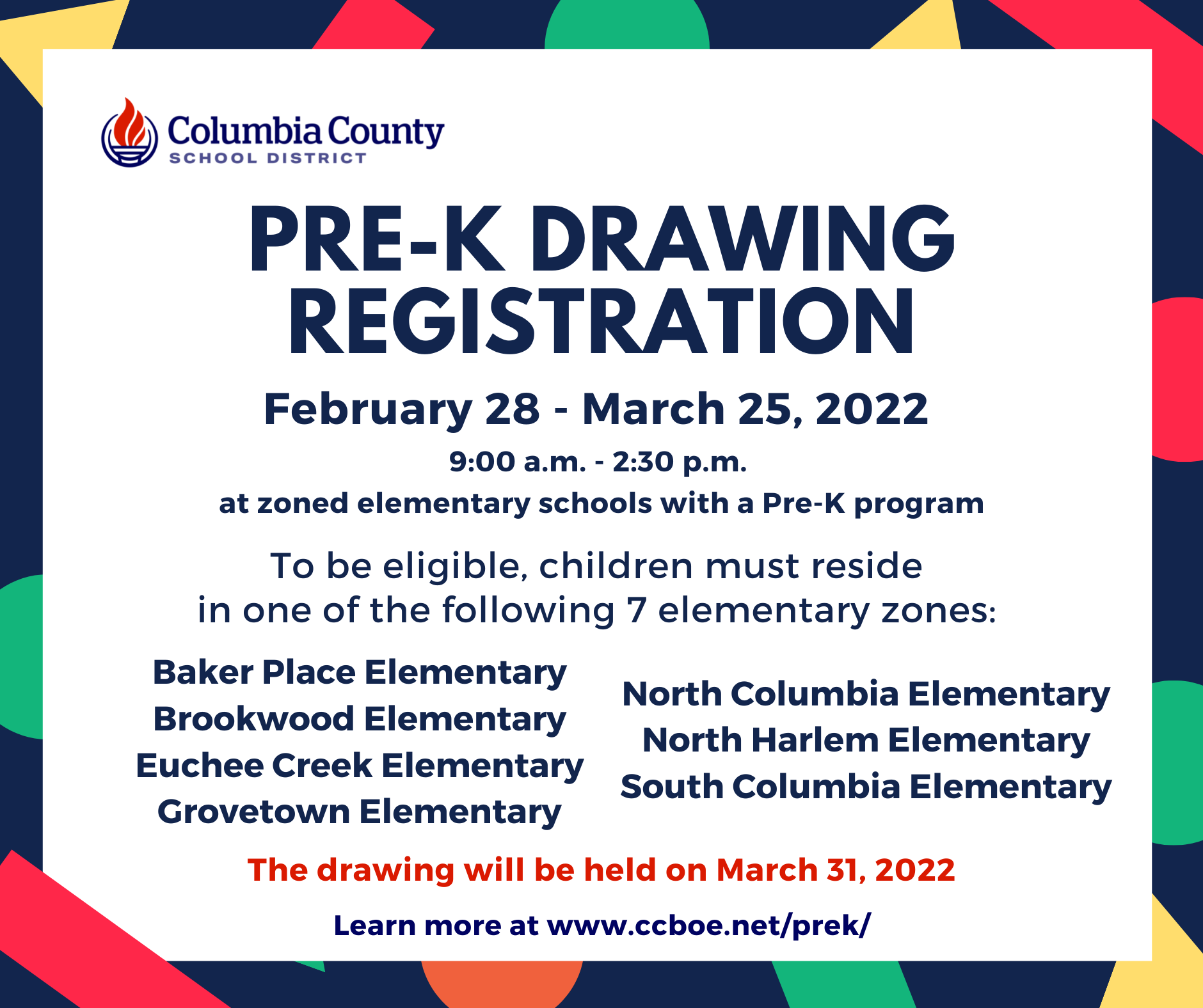 Columbia County
SCHOOL DISTRICT

PRE-K DRAWING REGISTRATION

February 28 - March 25, 2022

9:00 a.m. - 2:30 p.m.
at zoned elementary schools with a Pre-K program

To be eligible, children must reside in one of the following 7 elementary zones:

Baker Place Elementary
Brookwood Elementary
Euchee Creek Elementary
Grovetown Elementary

North Columbia Elementary
North Harlem Elementary
South Columbia Elementary

The drawing will be held on March 31, 2022

Learn more at www.ccboe.net/prek/